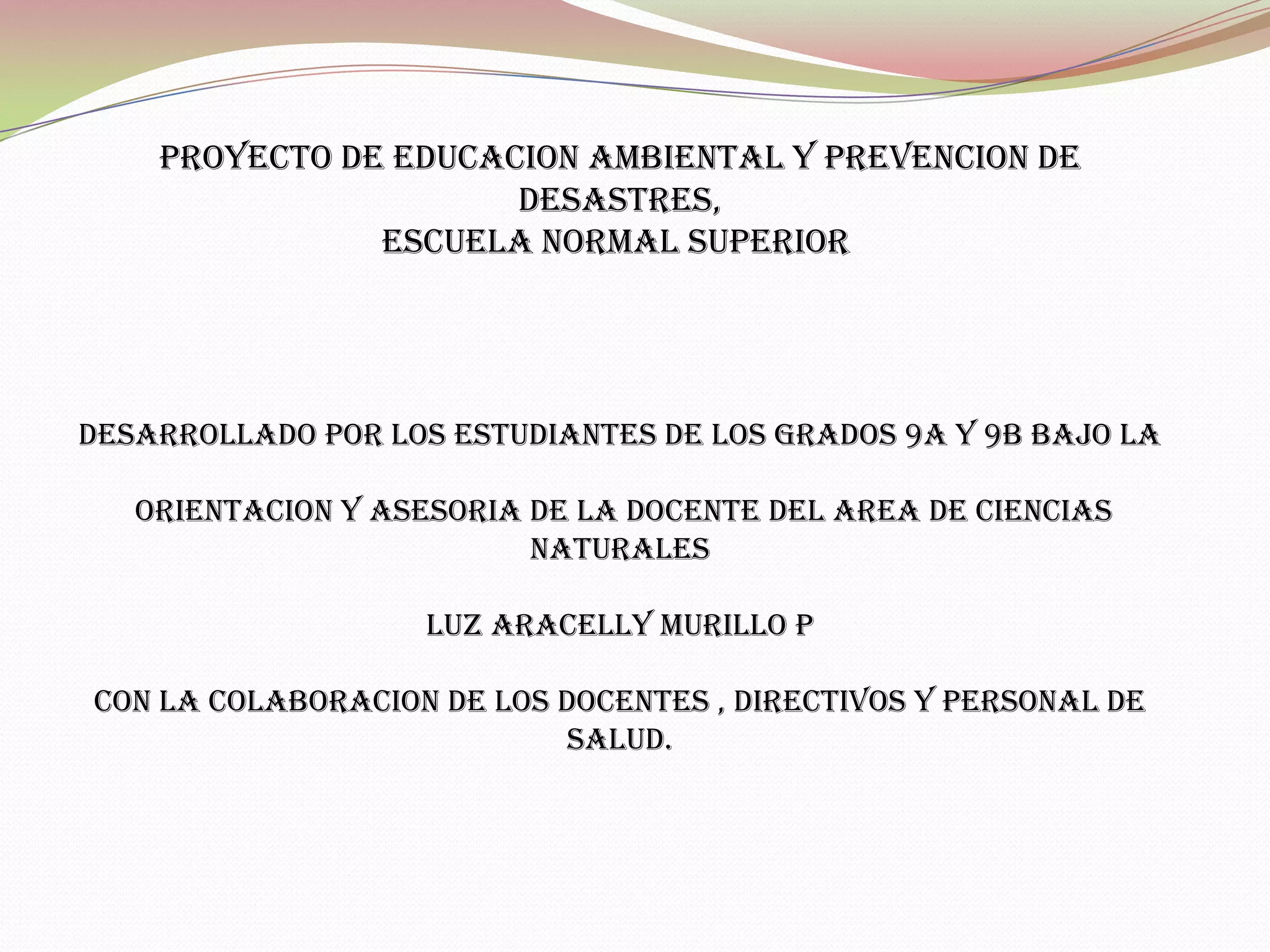 PROYECTO DE EDUCACION AMBIENTAL Y PREVENCION DE DESASTRES,
ESCUELA NORMAL SUPERIOR

DESARROLLADO POR LOS ESTUDIANTES DE LOS GRADOS 9A Y 9B BAJO LA

ORIENTACION Y ASESORIA DE LA DOCENTE DEL AREA DE CIENCIAS NATURALES

LUZ ARACELLY MURILLO P

CON LA COLABORACION DE LOS DOCENTES , DIRECTIVOS Y PERSONAL DE SALUD.